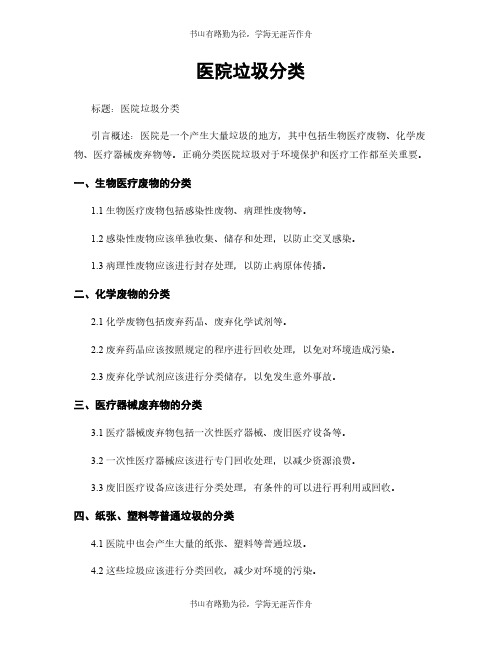 书山有路勤为径，学海无涯苦作舟

医院垃圾分类

标题：医院垃圾分类

引言概述：医院是一个产生大量垃圾的地方，其中包括生物医疗废物、化学废物、医疗器械废弃物等。正确分类医院垃圾对于环境保护和医疗工作都至关重要。

一、生物医疗废物的分类

1.1 生物医疗废物包括感染性废物、病理性废物等。

1.2 感染性废物应该单独收集、储存和处理，以防止交叉感染。

1.3 病理性废物应该进行封存处理，以防止病原体传播。

二、化学废物的分类

2.1 化学废物包括废弃药品、废弃化学试剂等。

2.2 废弃药品应该按照规定的程序进行回收处理，以免对环境造成污染。

2.3 废弃化学试剂应该进行分类储存，以免发生意外事故。

三、医疗器械废弃物的分类

3.1 医疗器械废弃物包括一次性医疗器械、废旧医疗设备等。

3.2 一次性医疗器械应该进行专门回收处理，以减少资源浪费。

3.3 废旧医疗设备应该进行分类处理，有条件的可以进行再利用或回收。

四、纸张、塑料等普通垃圾的分类

4.1 医院中也会产生大量的纸张、塑料等普通垃圾。

4.2 这些垃圾应该进行分类回收，减少对环境的污染。

书山有路勤为径，学海无涯苦作舟